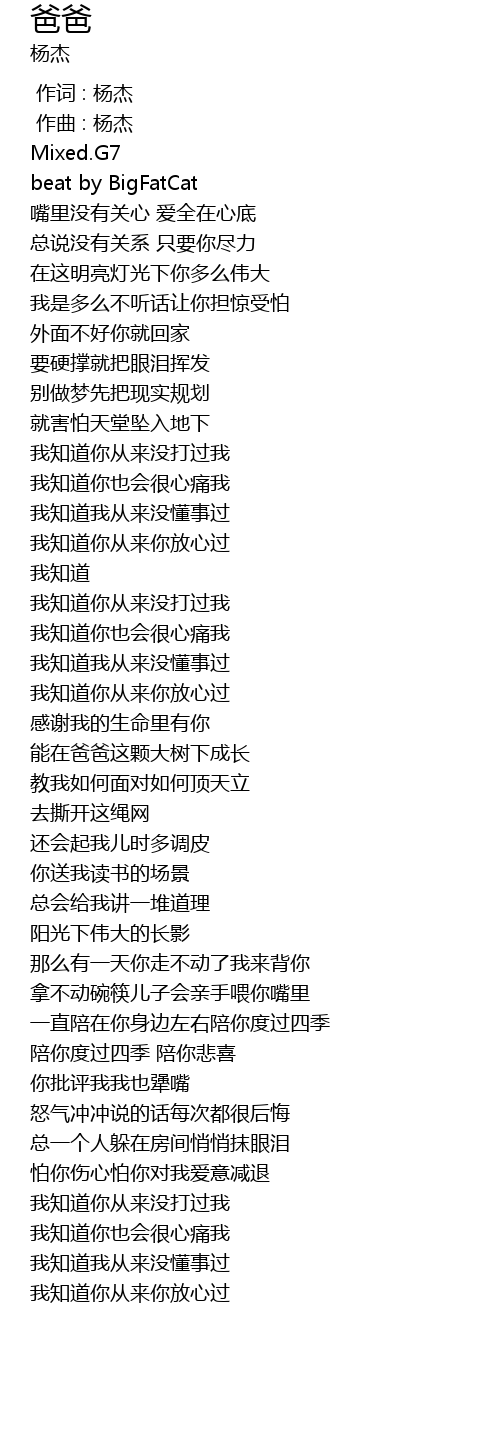 爸爸
杨杰

作词 : 杨杰
作曲 : 杨杰
Mixed.G7
beat by BigFatCat
嘴里没有关心 爱全在心底
总说没有关系 只要你尽力
在这明亮灯光下你多么伟大
我是多么不听话让你担惊受怕
外面不好你就回家
要硬撑就把眼泪挥发
别做梦先把现实规划
就害怕天堂坠入地下
我知道你从来没打过我
我知道你也会很心痛我
我知道我从来没懂事过
我知道你从来你放心过
我知道
我知道你从来没打过我
我知道你也会很心痛我
我知道我从来没懂事过
我知道你从来你放心过
感谢我的生命里有你
能在爸爸这颗大树下成长
教我如何面对如何顶天立
去撕开这绳网
还会起我儿时多调皮
你送我读书的场景
总会给我讲一堆道理
阳光下伟大的长影
那么有一天你走不动了我来背你
拿不动碗筷儿子会亲手喂你嘴里
一直陪在你身边左右陪你度过四季
陪你度过四季 陪你悲喜
你批评我我也犟嘴
怒气冲冲说的话每次都很后悔
总一个人躲在房间悄悄抹眼泪
怕你伤心怕你对我爱意减退
我知道你从来没打过我
我知道你也会很心痛我
我知道我从来没懂事过
我知道你从来你放心过